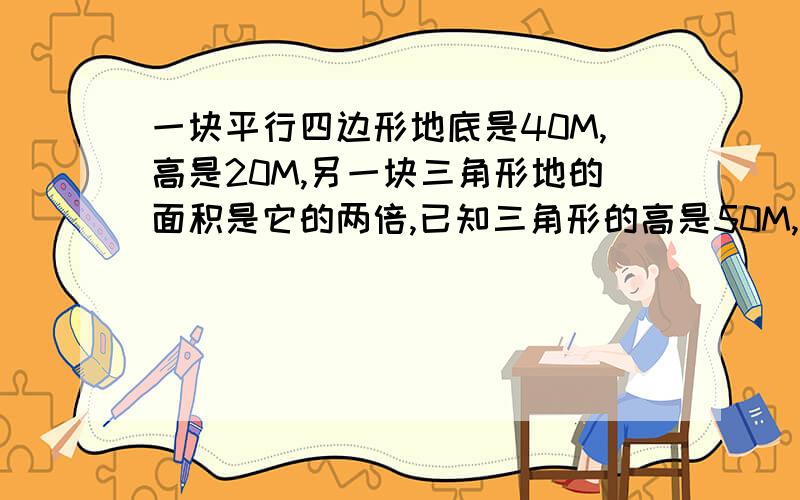 一块平行四边形地底是40M,高是20M,另一块三角形地的面积是它的两倍,已知三角形的高是50M,